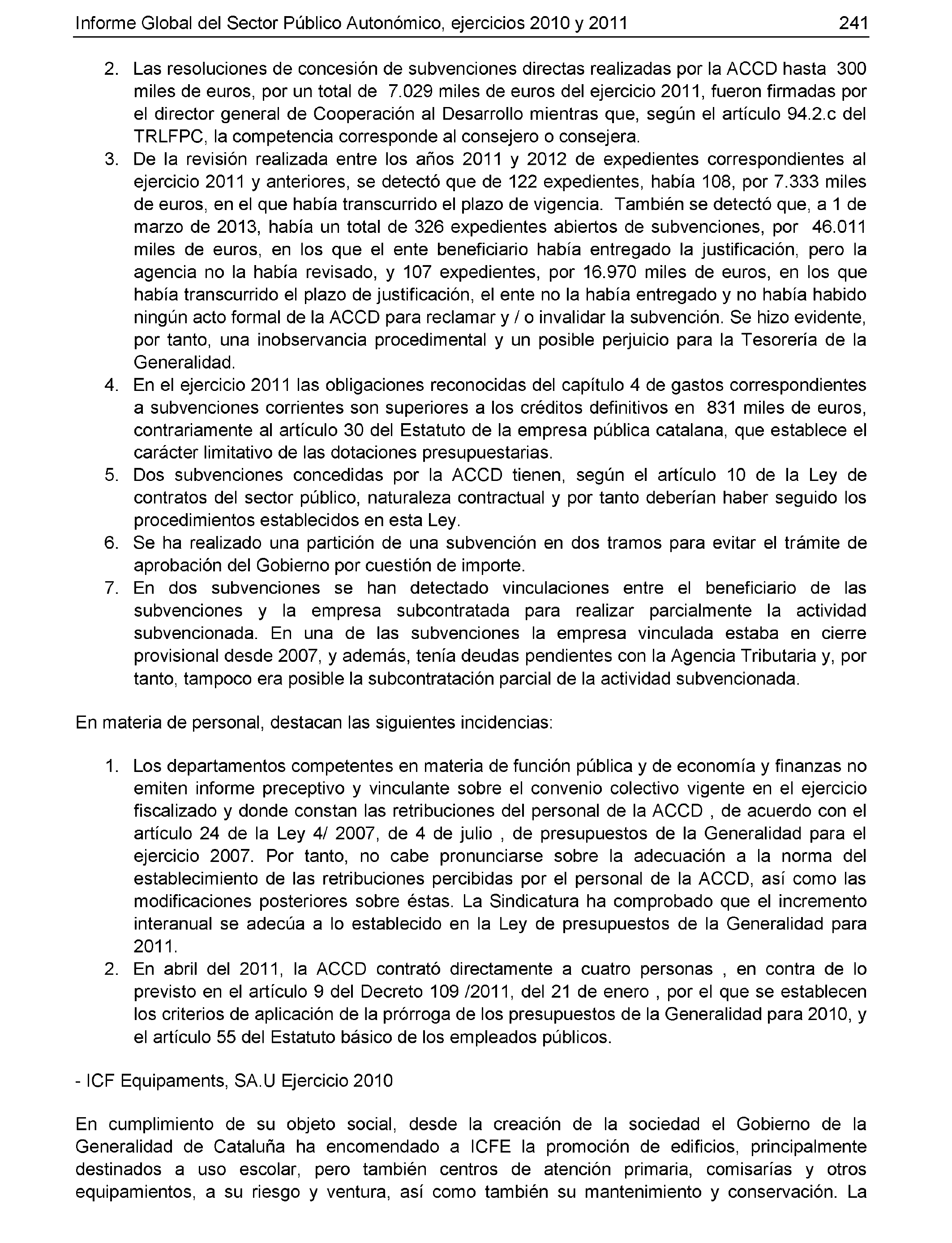 Informe Global del Sector Público Autonómico, ejercicios 2010 y 2011 241

2. Las resoluciones de concesión de subvenciones directas realizadas por la ACCD hasta 300 miles de euros, por un total de 7.029 miles de euros del ejercicio 2011, fueron firmadas por el director general de Cooperación al Desarrollo mientras que, según el artículo 94.2.c del TRLFPC, la competencia corresponde al consejero o consejera.
3. De la revisión realizada entre los años 2011 y 2012 de expedientes correspondientes al ejercicio 2011 y anteriores, se detectó que de 122 expedientes, había 108, por 7.333 miles de euros, en el que había transcurrido el plazo de vigencia. También se detectó que, a 1 de marzo de 2013, había un total de 326 expedientes abiertos de subvenciones, por 46.011 miles de euros, en los que el ente beneficiario había entregado la justificación, pero la agencia no la había revisado, y 107 expedientes, por 16.970 miles de euros, en los que había transcurrido el plazo de justificación, el ente no la había entregado y no había habido ningún acto formal de la ACCD para reclamar y / o invalidar la subvención. Se hizo evidente, por tanto, una inobservancia procedimental y un posible perjuicio para la Tesorería de la Generalidad.
4. En el ejercicio 2011 las obligaciones reconocidas del capítulo 4 de gastos correspondientes a subvenciones corrientes son superiores a los créditos definitivos en 831 miles de euros, contrariamente al artículo 30 del Estatuto de la empresa pública catalana, que establece el carácter limitativo de las dotaciones presupuestarias.
5. Dos subvenciones concedidas por la ACCD tienen, según el artículo 10 de la Ley de contratos del sector público, naturaleza contractual y por tanto deberían haber seguido los procedimientos establecidos en esta Ley.
6. Se ha realizado una partición de una subvención en dos tramos para evitar el trámite de aprobación del Gobierno por cuestión de importe.
7. En dos subvenciones se han detectado vinculaciones entre el beneficiario de las subvenciones y la empresa subcontratada para realizar parcialmente la actividad subvencionada. En una de las subvenciones la empresa vinculada estaba en cierre provisional desde 2007, y además, tenía deudas pendientes con la Agencia Tributaria y, por tanto, tampoco era posible la subcontratación parcial de la actividad subvencionada.

En materia de personal, destacan las siguientes incidencias:

1. Los departamentos competentes en materia de función pública y de economía y finanzas no emiten informe preceptivo y vinculante sobre el convenio colectivo vigente en el ejercicio fiscalizado y donde constan las retribuciones del personal de la ACCD , de acuerdo con el artículo 24 de la Ley 4/ 2007, de 4 de julio , de presupuestos de la Generalidad para el ejercicio 2007. Por tanto, no cabe pronunciarse sobre la adecuación a la norma del establecimiento de las retribuciones percibidas por el personal de la ACCD, así como las modificaciones posteriores sobre éstas. La Sindicatura ha comprobado que el incremento interanual se adecúa a lo establecido en la Ley de presupuestos de la Generalidad para 2011.
2. En abril del 2011, la ACCD contrató directamente a cuatro personas , en contra de lo previsto en el artículo 9 del Decreto 109 /2011, del 21 de enero , por el que se establecen los criterios de aplicación de la prórroga de los presupuestos de la Generalidad para 2010, y el artículo 55 del Estatuto básico de los empleados públicos.

- ICF Equipaments, SA.U Ejercicio 2010

En cumplimiento de su objeto social, desde la creación de la sociedad el Gobierno de la Generalidad de Cataluña ha encomendado a ICFE la promoción de edificios, principalmente destinados a uso escolar, pero también centros de atención primaria, comisarías y otros equipamientos, a su riesgo y ventura, así como también su mantenimiento y conservación. La